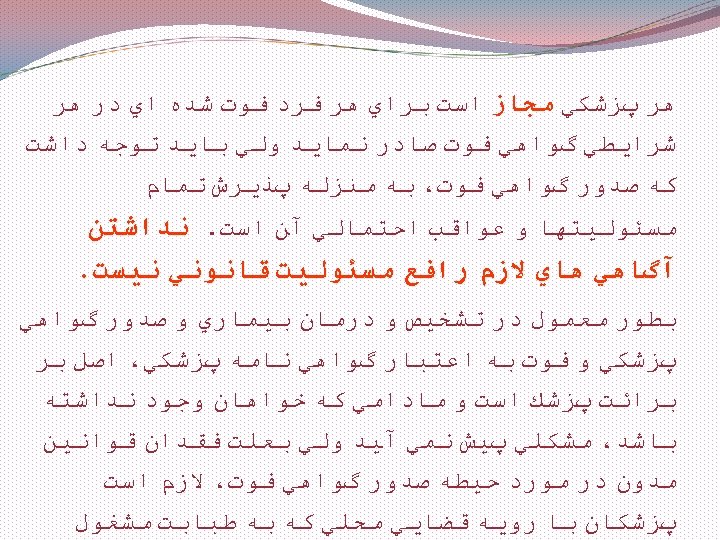 هر پزشكي مجاز است براي هر فرد فوت شده اي در هر شرايطي گواهي فوت صادر نمايد ولي بايد توجه داشت كه صدور گواهي فوت، به منزله پذيرش تمام مسئوليتها و عواقب احتمالي آن است. نداشتن آگاهي هاي لازم رافع مسئوليت قانوني نيست.

بطور معمول در تشخيص و درمان بيماري و صدور گواهي پزشكي و فوت به اعتبار گواهي نامه پزشكي، اصل بر برائت پزشك است و مادامي كه خواهان وجود نداشته باشد، مشكلي پيش نمي آيد ولي بعلت فقدان قوانين مدون در مورد حيطه صدور گواهي فوت، لازم است پزشكان با رويه قضايي محلي كه به طبابت مشغول